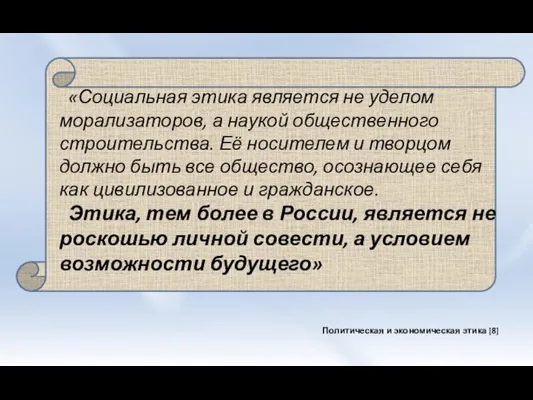 «Социальная этика является не уделом морализаторов, а наукой общественного строительства. Её носителем и творцом должно быть все общество, осознающее себя как цивилизованное и гражданское.

Этика, тем более в России, является не роскошью личной совести, а условием возможности будущего»

Политическая и экономическая этика [8]